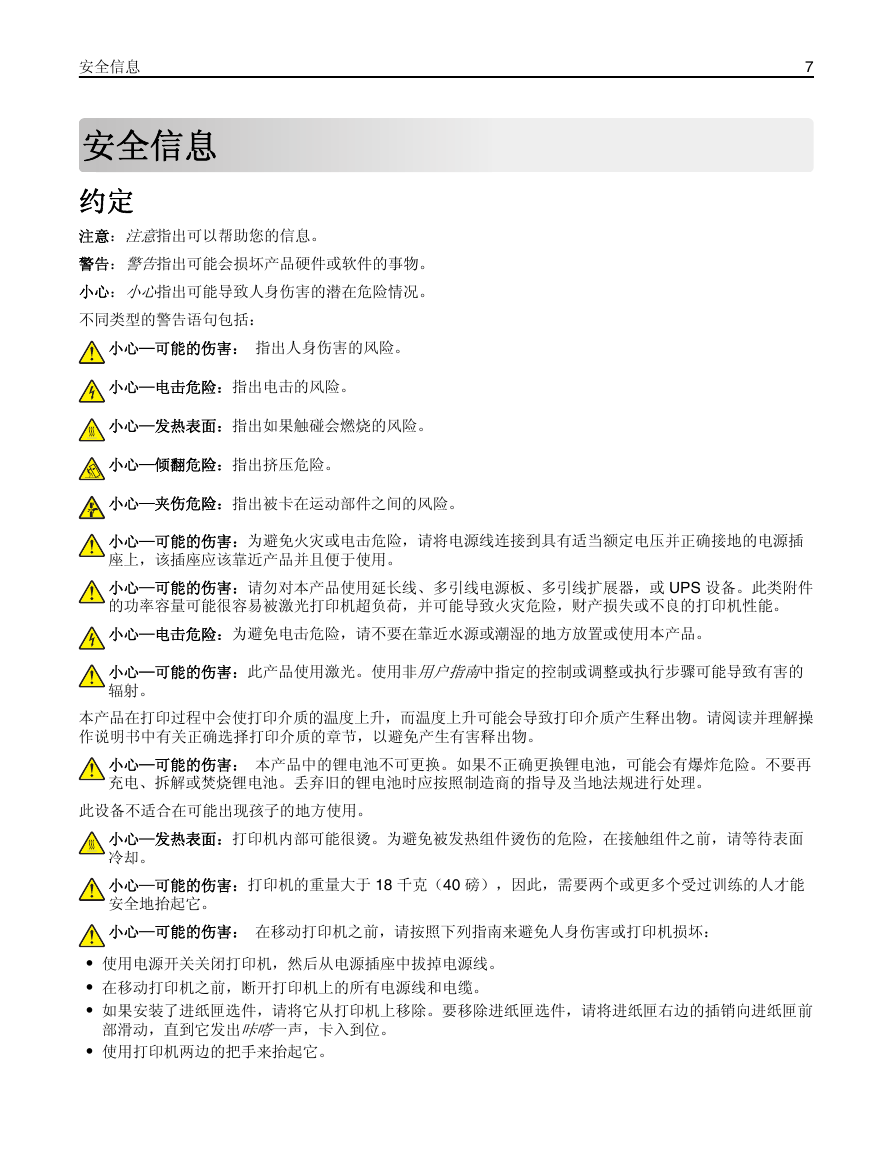 安全信息 7

安全信息

约定

注意：注意指出可以帮助您的信息。

警告：警告指出可能会损坏产品硬件或软件的事物。

小心：小心指出可能导致人身伤害的潜在危险情况。

不同类型的警告语句包括：

小心—可能的伤害： 指出人身伤害的风险。

小心—电击危险：指出电击的风险。

小心—发热表面：指出如果触碰会燃烧的风险。

小心—倾翻危险：指出挤压危险。

小心—夹伤危险：指出被卡在运动部件之间的风险。

小心—可能的伤害：为避免火灾或电击危险，请将电源线连接到具有适当额定电压并正确接地的电源插座上，该插座应该靠近产品并且便于使用。

小心—可能的伤害：请勿对本产品使用延长线、多引线电源板、多引线扩展器，或 UPS 设备。此类附件的功率容量可能很容易被激光打印机超负荷，并可能导致火灾危险，财产损失或不良的打印机性能。

小心—电击危险：为避免电击危险，请不要在靠近水源或潮湿的地方放置或使用本产品。

小心—可能的伤害：此产品使用激光。使用非用户指南中指定的控制或调整或执行步骤可能导致有害的辐射。

本产品在打印过程中会使打印介质的温度上升，而温度上升可能会导致打印介质产生释出物。请阅读并理解操作说明书中有关正确选择打印介质的章节，以避免产生有害释出物。

小心—可能的伤害： 本产品中的锂电池不可更换。如果不正确更换锂电池，可能会有爆炸危险。不要再充电、拆解或焚烧锂电池。丢弃旧的锂电池时应按照制造商的指导及当地法规进行处理。

此设备不适合在可能出现孩子的地方使用。

小心—发热表面：打印机内部可能很烫。为避免被发热组件烫伤的危险，在接触组件之前，请等待表面冷却。

小心—可能的伤害：打印机的重量大于 18 千克（40 磅），因此，需要两个或更多个受过训练的人才能安全地抬起它。

小心—可能的伤害： 在移动打印机之前，请按照下列指南来避免人身伤害或打印机损坏：

• 使用电源开关关闭打印机，然后从电源插座中拔掉电源线。
• 在移动打印机之前，断开打印机上的所有电源线和电缆。
• 如果安装了进纸匣选件，请将它从打印机上移除。要移除进纸匣选件，请将进纸匣右边的插销向进纸匣前部滑动，直到它发出咔嗒一声，卡入到位。
• 使用打印机两边的把手来抬起它。